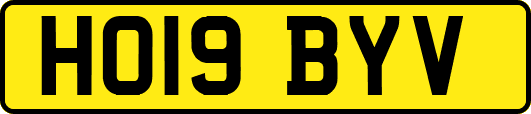 HO19 BYV